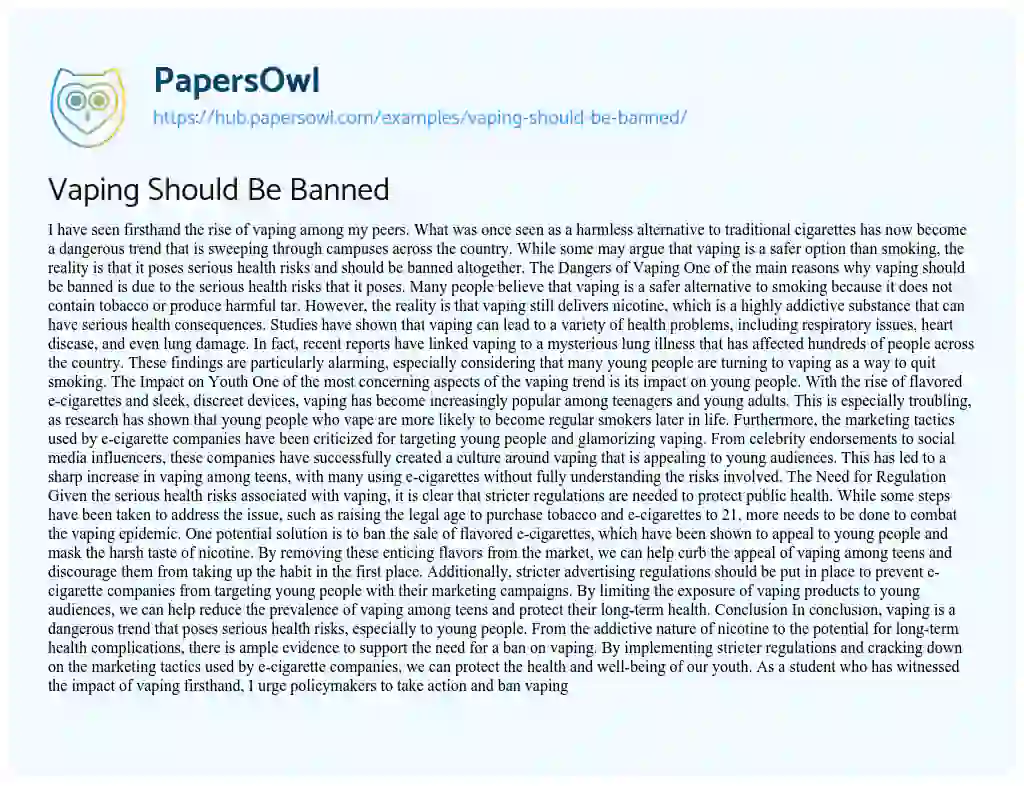 PapersOwl
https://hub.papersowl.com/examples/vaping-should-be-banned/

Vaping Should Be Banned

I have seen firsthand the rise of vaping among my peers. What was once seen as a harmless alternative to traditional cigarettes has now become a dangerous trend that is sweeping through campuses across the country. While some may argue that vaping is a safer option than smoking, the reality is that it poses serious health risks and should be banned altogether. The Dangers of Vaping One of the main reasons why vaping should be banned is due to the serious health risks that it poses. Many people believe that vaping is a safer alternative to smoking because it does not contain tobacco or produce harmful tar. However, the reality is that vaping still delivers nicotine, which is a highly addictive substance that can have serious health consequences. Studies have shown that vaping can lead to a variety of health problems, including respiratory issues, heart disease, and even lung damage. In fact, recent reports have linked vaping to a mysterious lung illness that has affected hundreds of people across the country. These findings are particularly alarming, especially considering that many young people are turning to vaping as a way to quit smoking. The Impact on Youth One of the most concerning aspects of the vaping trend is its impact on young people. With the rise of flavored e-cigarettes and sleek, discreet devices, vaping has become increasingly popular among teenagers and young adults. This is especially troubling, as research has shown that young people who vape are more likely to become regular smokers later in life. Furthermore, the marketing tactics used by e-cigarette companies have been criticized for targeting young people and glamorizing vaping. From celebrity endorsements to social media influencers, these companies have successfully created a culture around vaping that is appealing to young audiences. This has led to a sharp increase in vaping among teens, with many using e-cigarettes without fully understanding the risks involved. The Need for Regulation Given the serious health risks associated with vaping, it is clear that stricter regulations are needed to protect public health. While some steps have been taken to address the issue, such as raising the legal age to purchase tobacco and e-cigarettes to 21, more needs to be done to combat the vaping epidemic. One potential solution is to ban the sale of flavored e-cigarettes, which have been shown to appeal to young people and mask the harsh taste of nicotine. By removing these enticing flavors from the market, we can help curb the appeal of vaping among teens and discourage them from taking up the habit in the first place. Additionally, stricter advertising regulations should be put in place to prevent e-cigarette companies from targeting young people with their marketing campaigns. By limiting the exposure of vaping products to young audiences, we can help reduce the prevalence of vaping among teens and protect their long-term health. Conclusion In conclusion, vaping is a dangerous trend that poses serious health risks, especially to young people. From the addictive nature of nicotine to the potential for long-term health complications, there is ample evidence to support the need for a ban on vaping. By implementing stricter regulations and cracking down on the marketing tactics used by e-cigarette companies, we can protect the health and well-being of our youth. As a student who has witnessed the impact of vaping firsthand, I urge policymakers to take action and ban vaping